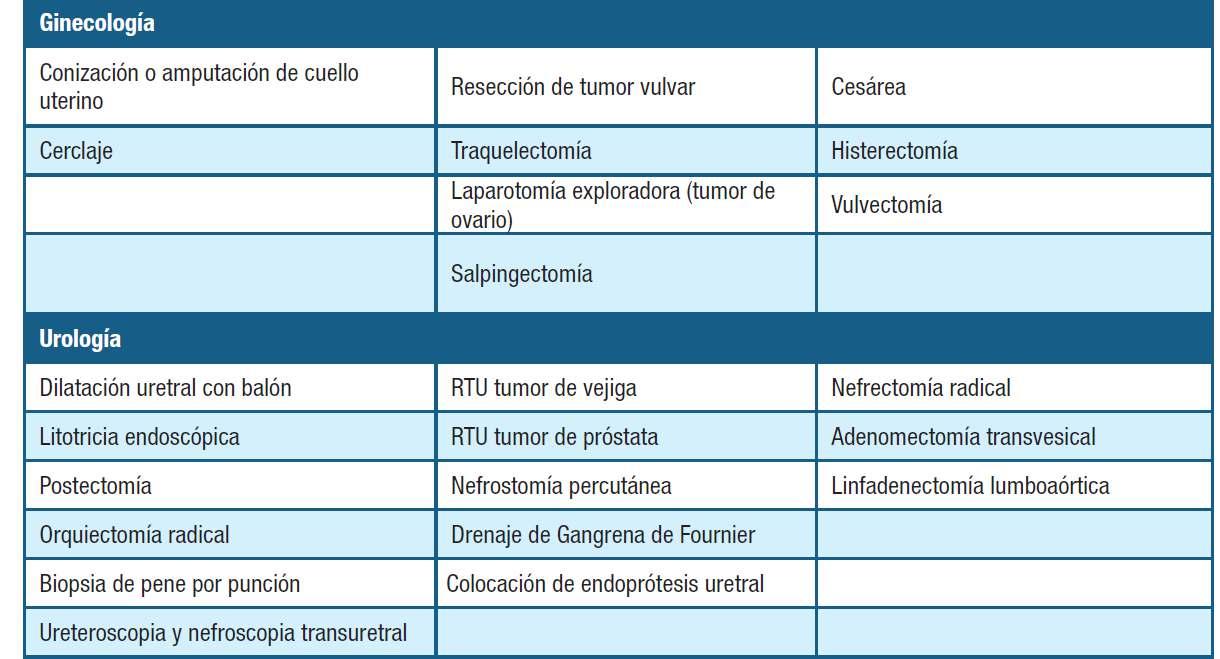 | Ginecología | | |
|---|---|---|
| Conización o amputación de cuello uterino | Resección de tumor vulvar | Cesárea |
| Cerclaje | Traquelectomía | Histerectomía |
| | Laparotomía exploradora (tumor de ovario) | Vulvectomía |
| | Salpingectomía | |
| **Urología** | | |
| Dilatación uretral con balón | RTU tumor de vejiga | Nefrectomía radical |
| Litotricia endoscópica | RTU tumor de próstata | Adenomectomía transvesical |
| Postectomía | Nefrostomía percutánea | Linfadenectomía lumboaórtica |
| Orquiectomía radical | Drenaje de Gangrena de Fournier | |
| Biopsia de pene por punción | Colocación de endoprótesis uretral | |
| Ureteroscopia y nefroscopia transuretral | | |